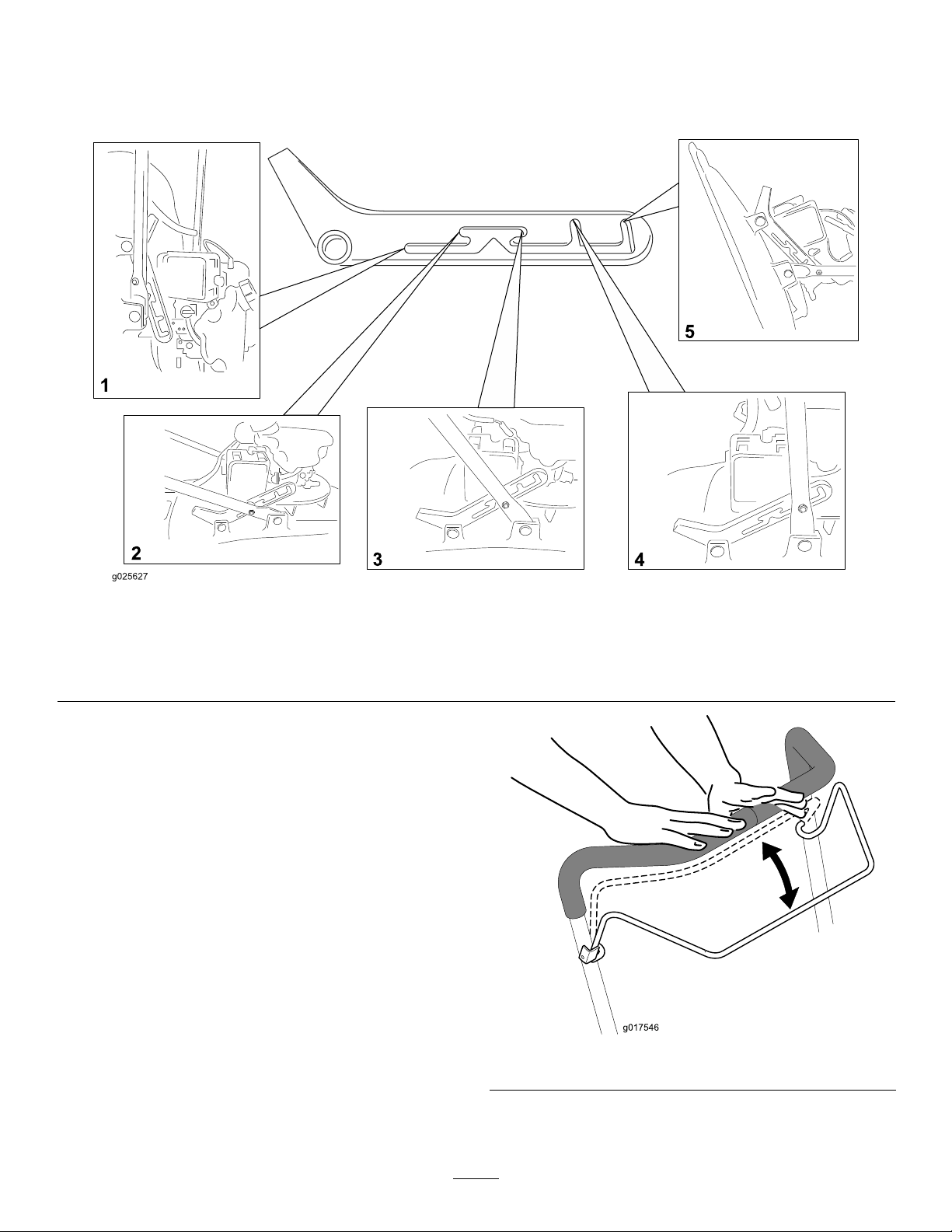 1

2

3

4

5

g025627

g017546